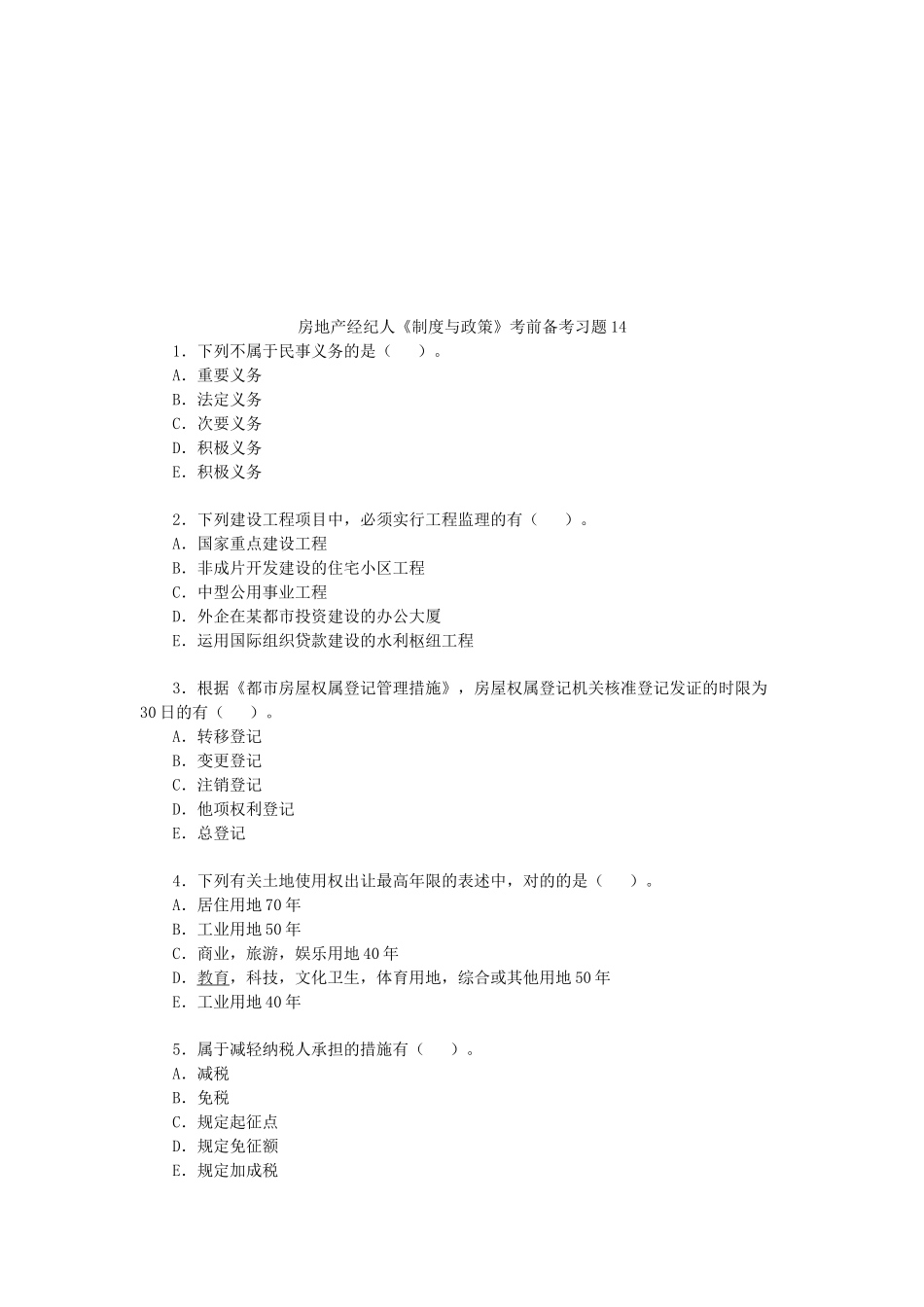 房地产经纪人《制度与政策》考前备考习题14

1.下列不属于民事义务的是（ ）。
A.重要义务
B.法定义务
C.次要义务
D.积极义务
E.积极义务

2.下列建设工程项目中，必须实行工程监理的有（ ）。
A.国家重点建设工程
B.非成片开发建设的住宅小区工程
C.中型公用事业工程
D.外企在某都市投资建设的办公大厦
E.运用国际组织贷款建设的水利枢纽工程

3.根据《都市房屋权属登记管理措施》，房屋权属登记机关核准登记发证的时限为30日的有（ ）。
A.转移登记
B.变更登记
C.注销登记
D.他项权利登记
E.总登记

4.下列有关土地使用权出让最高年限的表述中，对的的是（ ）。
A.居住用地70年
B.工业用地50年
C.商业，旅游，娱乐用地40年
D.教育，科技，文化卫生，体育用地，综合或其他用地50年
E.工业用地40年

5.属于减轻纳税人承担的措施有（ ）。
A.减税
B.免税
C.规定起征点
D.规定免征额
E.规定加成税